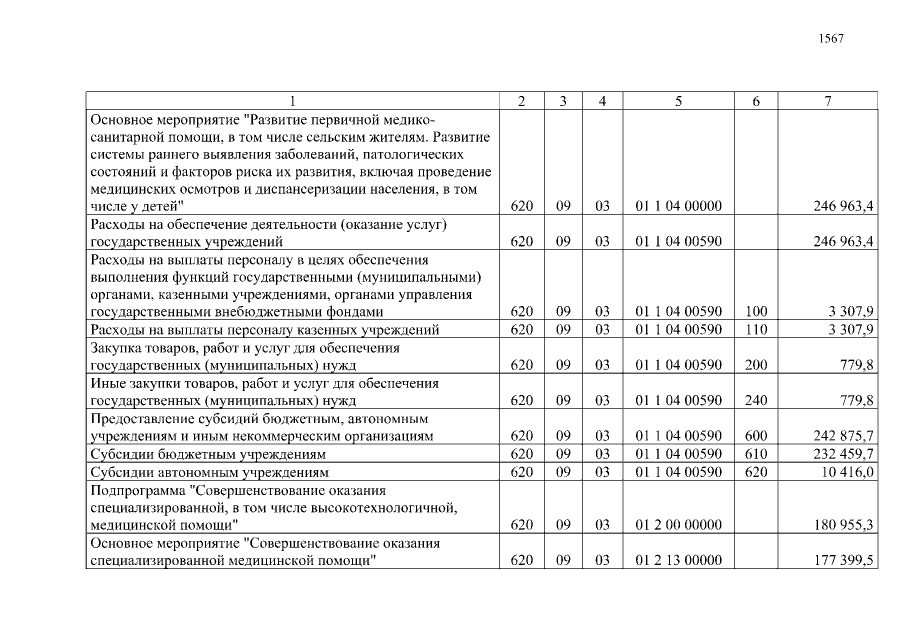 1567

| 1 | 2 | 3 | 4 | 5 | 6 | 7 |
|---|---|---|---|---|---|---|
| Основное мероприятие "Развитие первичной медико-санитарной помощи, в том числе сельским жителям. Развитие системы раннего выявления заболеваний, патологических состояний и факторов риска их развития, включая проведение медицинских осмотров и диспансеризации населения, в том числе у детей" | 620 | 09 | 03 | 01 1 04 00000 | | 246 963,4 |
| Расходы на обеспечение деятельности (оказание услуг) государственных учреждений | 620 | 09 | 03 | 01 1 04 00590 | | 246 963,4 |
| Расходы на выплаты персоналу в целях обеспечения выполнения функций государственными (муниципальными) органами, казенными учреждениями, органами управления государственными внебюджетными фондами | 620 | 09 | 03 | 01 1 04 00590 | 100 | 3 307,9 |
| Расходы на выплаты персоналу казенных учреждений | 620 | 09 | 03 | 01 1 04 00590 | 110 | 3 307,9 |
| Закупка товаров, работ и услуг для обеспечения государственных (муниципальных) нужд | 620 | 09 | 03 | 01 1 04 00590 | 200 | 779,8 |
| Иные закупки товаров, работ и услуг для обеспечения государственных (муниципальных) нужд | 620 | 09 | 03 | 01 1 04 00590 | 240 | 779,8 |
| Предоставление субсидий бюджетным, автономным учреждениям и иным некоммерческим организациям | 620 | 09 | 03 | 01 1 04 00590 | 600 | 242 875,7 |
| Субсидии бюджетным учреждениям | 620 | 09 | 03 | 01 1 04 00590 | 610 | 232 459,7 |
| Субсидии автономным учреждениям | 620 | 09 | 03 | 01 1 04 00590 | 620 | 10 416,0 |
| Подпрограмма "Совершенствование оказания специализированной, в том числе высокотехнологичной, медицинской помощи" | 620 | 09 | 03 | 01 2 00 00000 | | 180 955,3 |
| Основное мероприятие "Совершенствование оказания специализированной медицинской помощи" | 620 | 09 | 03 | 01 2 13 00000 | | 177 399,5 |